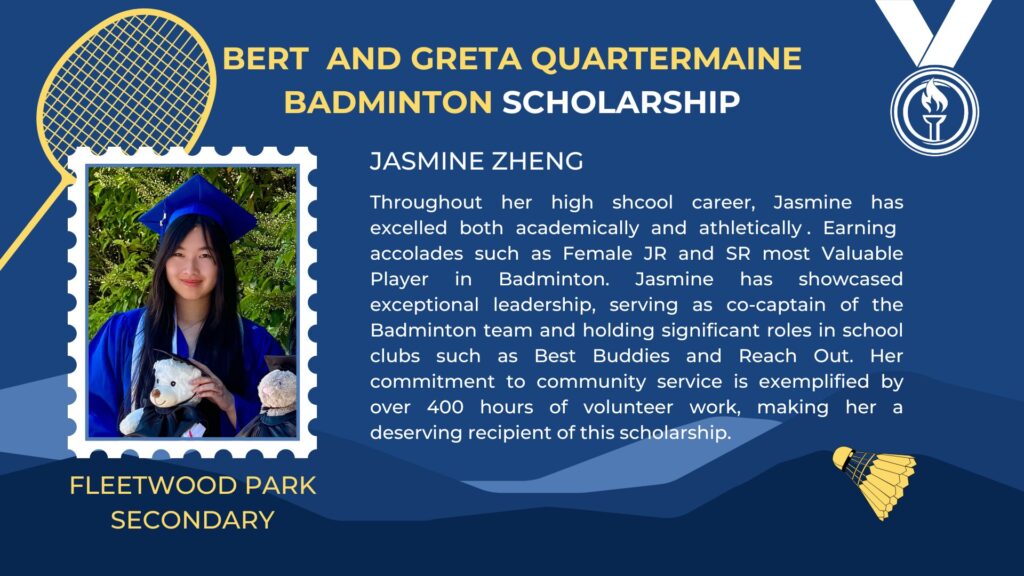 BERT AND GRETA QUARTERMAINE BADMINTON SCHOLARSHIP

JASMINE ZHENG

Throughout her high shcool career, Jasmine has excelled both academically and athletically. Earning accolades such as Female JR and SR most Valuable Player in Badminton. Jasmine has showcased exceptional leadership, serving as co-captain of the Badminton team and holding significant roles in school clubs such as Best Buddies and Reach Out. Her commitment to community service is exemplified by over 400 hours of volunteer work, making her a deserving recipient of this scholarship.

FLEETWOOD PARK SECONDARY